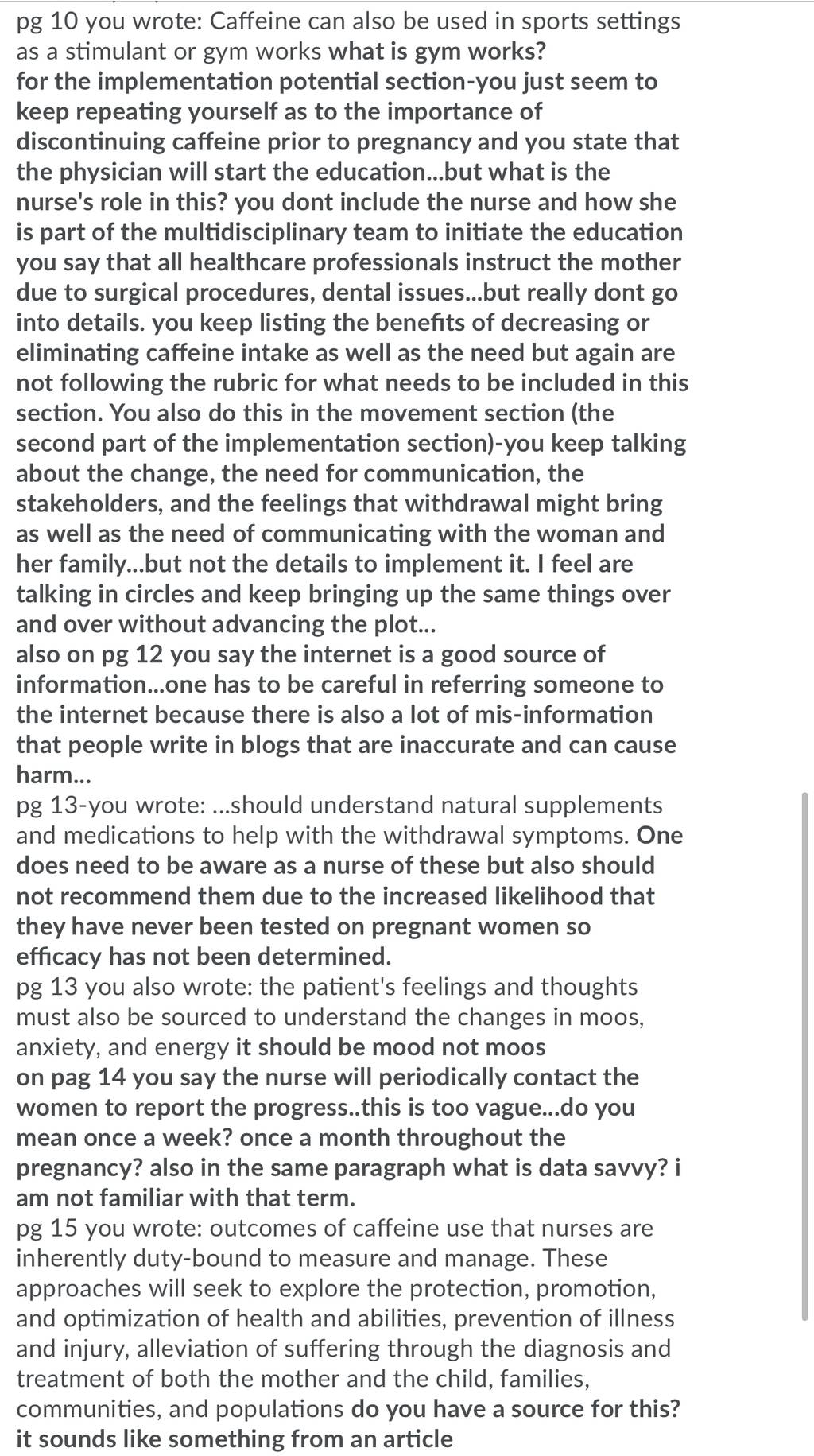 pg 10 you wrote: Caffeine can also be used in sports settings as a stimulant or gym works what is gym works?
for the implementation potential section-you just seem to keep repeating yourself as to the importance of discontinuing caffeine prior to pregnancy and you state that the physician will start the education...but what is the nurse's role in this? you dont include the nurse and how she is part of the multidisciplinary team to initiate the education you say that all healthcare professionals instruct the mother due to surgical procedures, dental issues...but really dont go into details. you keep listing the benefits of decreasing or eliminating caffeine intake as well as the need but again are not following the rubric for what needs to be included in this section. You also do this in the movement section (the second part of the implementation section)-you keep talking about the change, the need for communication, the stakeholders, and the feelings that withdrawal might bring as well as the need of communicating with the woman and her family...but not the details to implement it. I feel are talking in circles and keep bringing up the same things over and over without advancing the plot...
also on pg 12 you say the internet is a good source of information...one has to be careful in referring someone to the internet because there is also a lot of mis-information that people write in blogs that are inaccurate and can cause harm...
pg 13-you wrote: ...should understand natural supplements and medications to help with the withdrawal symptoms. One does need to be aware as a nurse of these but also should not recommend them due to the increased likelihood that they have never been tested on pregnant women so efficacy has not been determined.
pg 13 you also wrote: the patient's feelings and thoughts must also be sourced to understand the changes in moos, anxiety, and energy it should be mood not moos
on pag 14 you say the nurse will periodically contact the women to report the progress..this is too vague...do you mean once a week? once a month throughout the pregnancy? also in the same paragraph what is data savvy? i am not familiar with that term.
pg 15 you wrote: outcomes of caffeine use that nurses are inherently duty-bound to measure and manage. These approaches will seek to explore the protection, promotion, and optimization of health and abilities, prevention of illness and injury, alleviation of suffering through the diagnosis and treatment of both the mother and the child, families, communities, and populations do you have a source for this? it sounds like something from an article